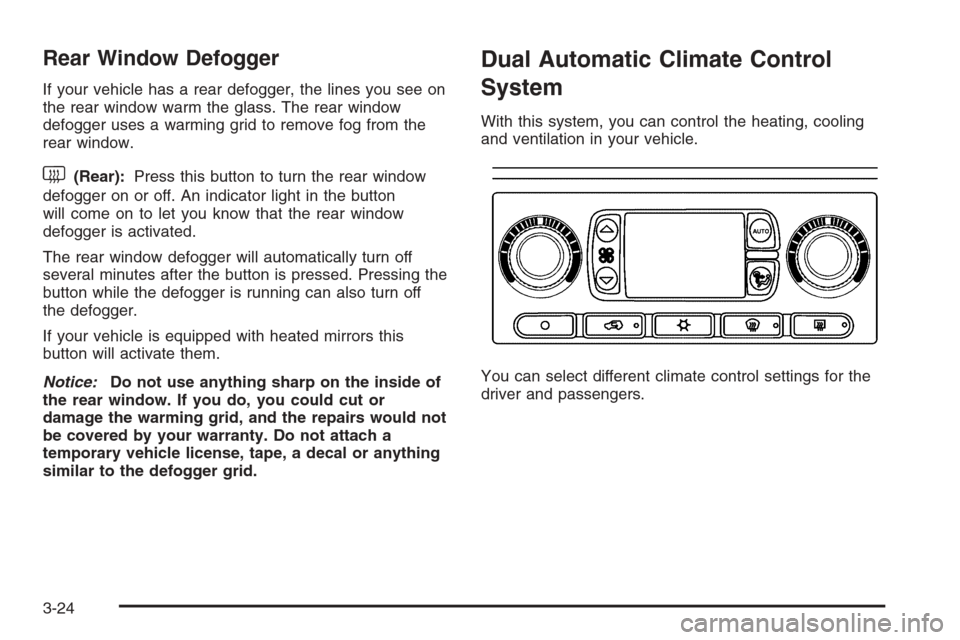 Rear Window Defogger

If your vehicle has a rear defogger, the lines you see on the rear window warm the glass. The rear window defogger uses a warming grid to remove fog from the rear window.

(Rear): Press this button to turn the rear window defogger on or off. An indicator light in the button will come on to let you know that the rear window defogger is activated.

The rear window defogger will automatically turn off several minutes after the button is pressed. Pressing the button while the defogger is running can also turn off the defogger.

If your vehicle is equipped with heated mirrors this button will activate them.

Notice: Do not use anything sharp on the inside of the rear window. If you do, you could cut or damage the warming grid, and the repairs would not be covered by your warranty. Do not attach a temporary vehicle license, tape, a decal or anything similar to the defogger grid.

Dual Automatic Climate Control System

With this system, you can control the heating, cooling and ventilation in your vehicle.

AUTO

You can select different climate control settings for the driver and passengers.

3-24

carmanualsonline.info